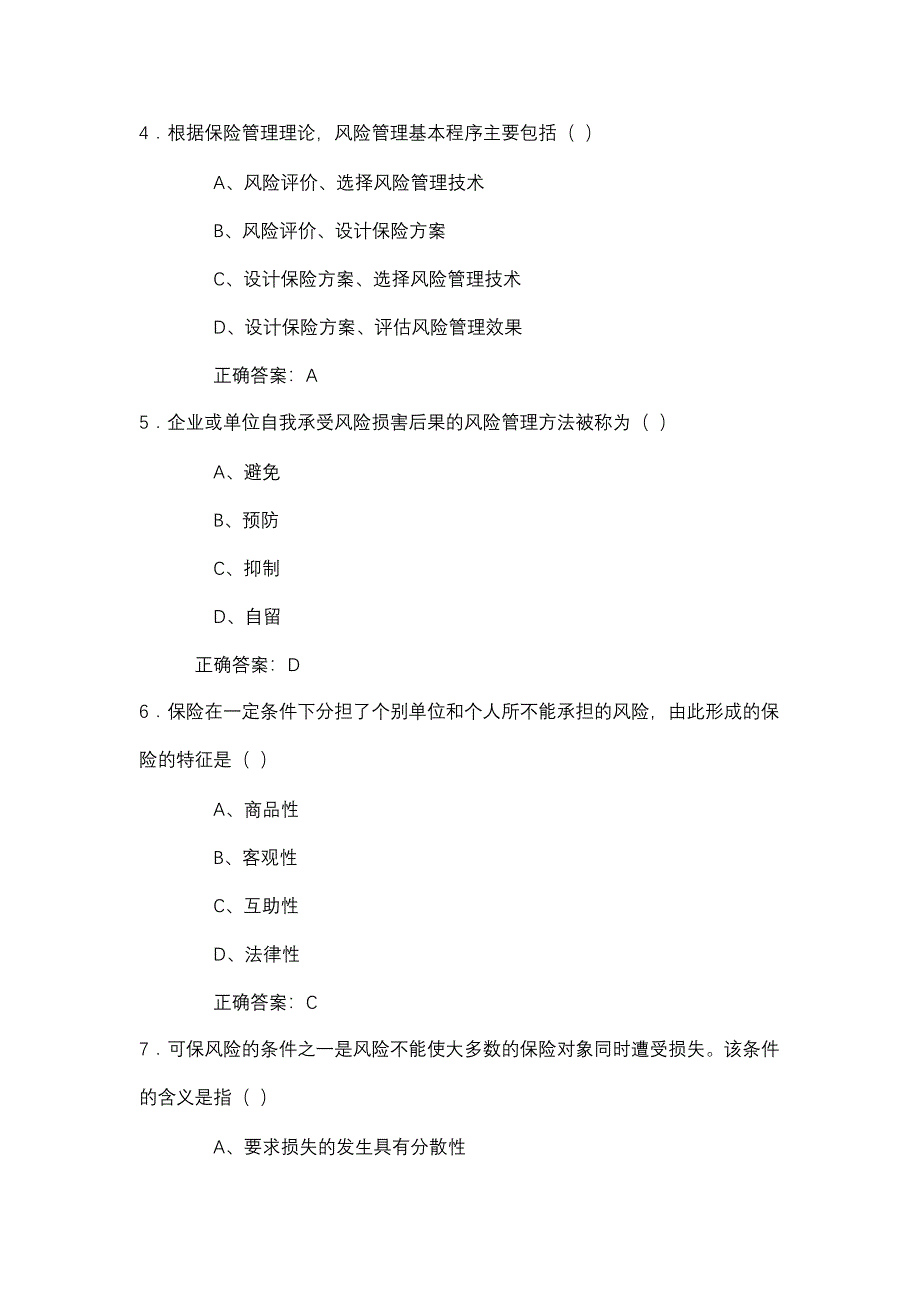 4．根据保险管理理论，风险管理基本程序主要包括（ ）

A、风险评价、选择风险管理技术

B、风险评价、设计保险方案

C、设计保险方案、选择风险管理技术

D、设计保险方案、评估风险管理效果

正确答案：A

5．企业或单位自我承受风险损害后果的风险管理方法被称为（ ）

A、避免

B、预防

C、抑制

D、自留

正确答案：D

6．保险在一定条件下分担了个别单位和个人所不能承担的风险，由此形成的保险的特征是（ ）

A、商品性

B、客观性

C、互助性

D、法律性

正确答案：C

7．可保风险的条件之一是风险不能使大多数的保险对象同时遭受损失。该条件的含义是指（ ）

A、要求损失的发生具有分散性